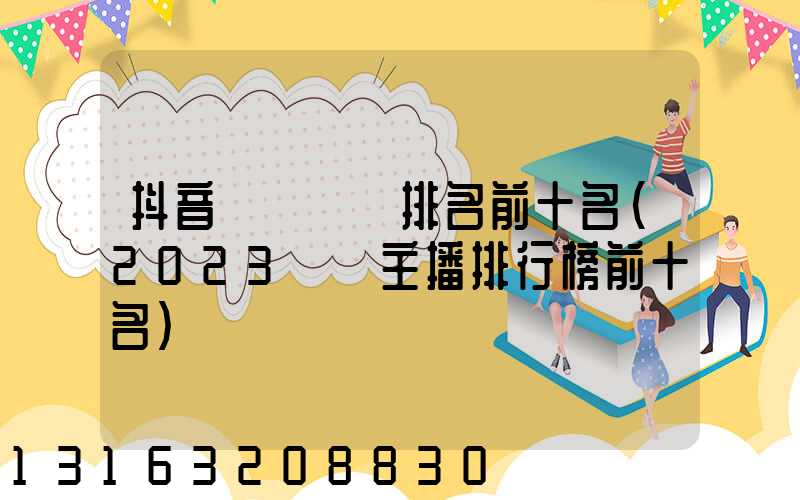 抖音 排名前十名(2023 主播排行榜前十名)

13163208830